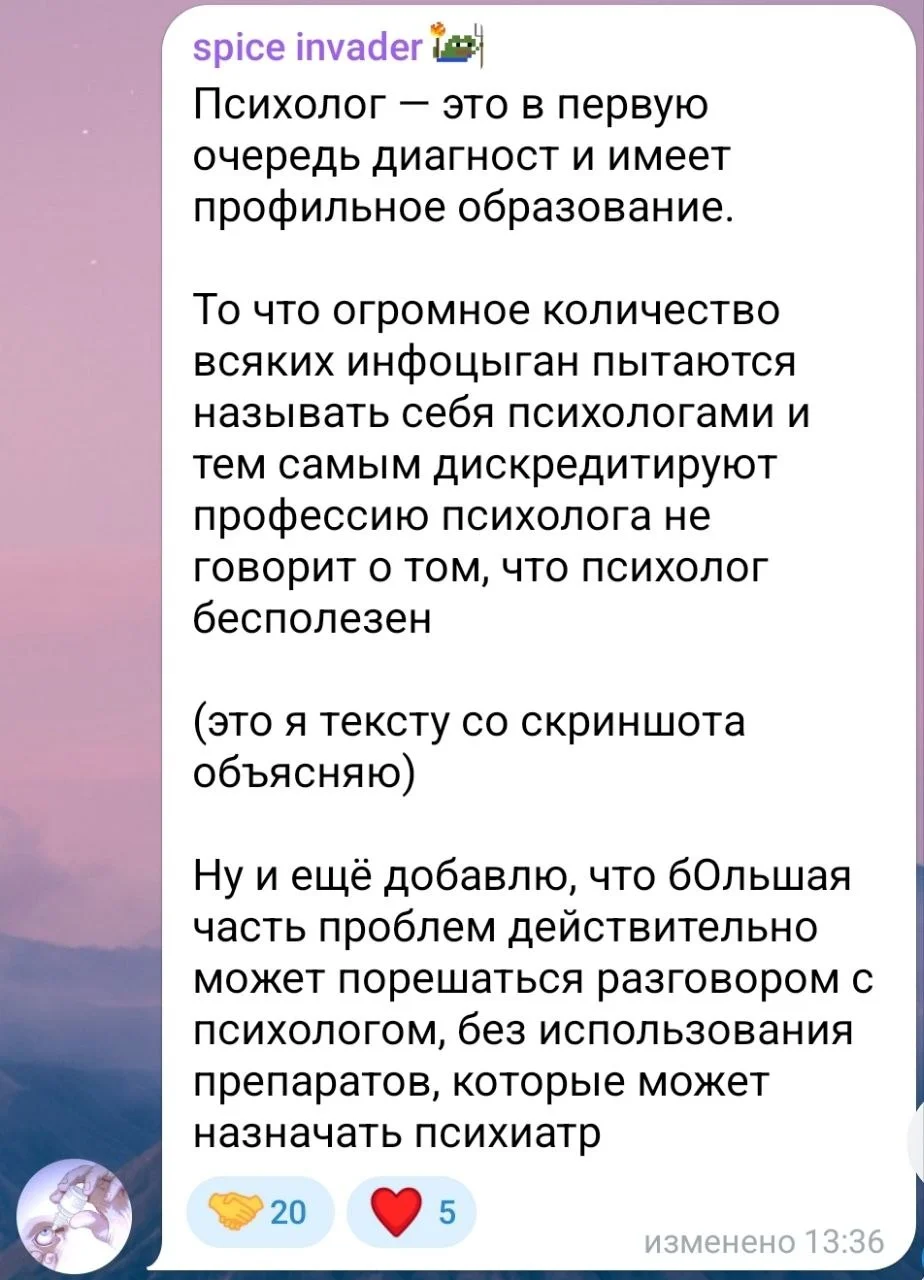 spice invader

Психолог — это в первую очередь диагност и имеет профильное образование.

То что огромное количество всяких инфоцыган пытаются называть себя психологами и тем самым дискредитируют профессию психолога не говорит о том, что психолог бесполезен

(это я тексту со скриншота объясняю)

Ну и ещё добавлю, что бОльшая часть проблем действительно может порешаться разговором с психологом, без использования препаратов, которые может назначать психиатр

20 5

изменено 13:36